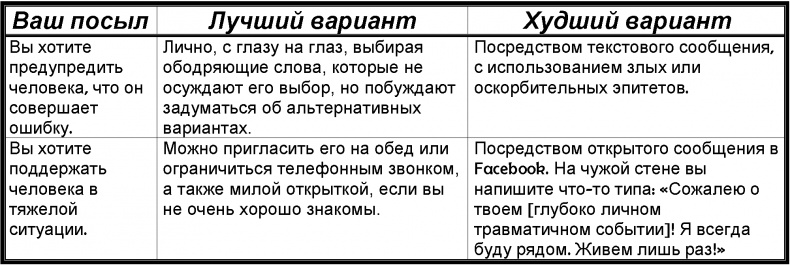 | Ваш посыл | Лучший вариант | Худший вариант |
|---|---|---|
| Вы хотите предупредить человека, что он совершает ошибку. | Лично, с глазу на глаз, выбирая ободряющие слова, которые не осуждают его выбор, но побуждают задуматься об альтернативных вариантах. | Посредством текстового сообщения, с использованием злых или оскорбительных эпитетов. |
| Вы хотите поддержать человека в тяжелой ситуации. | Можно пригласить его на обед или ограничиться телефонным звонком, а также милой открыткой, если вы не очень хорошо знакомы. | Посредством открытого сообщения в Facebook. На чужой стене вы напишите что-то типа: «Сожалею о твоем [глубоко личном травматичном событии]! Я всегда буду рядом. Живем лишь раз!» |